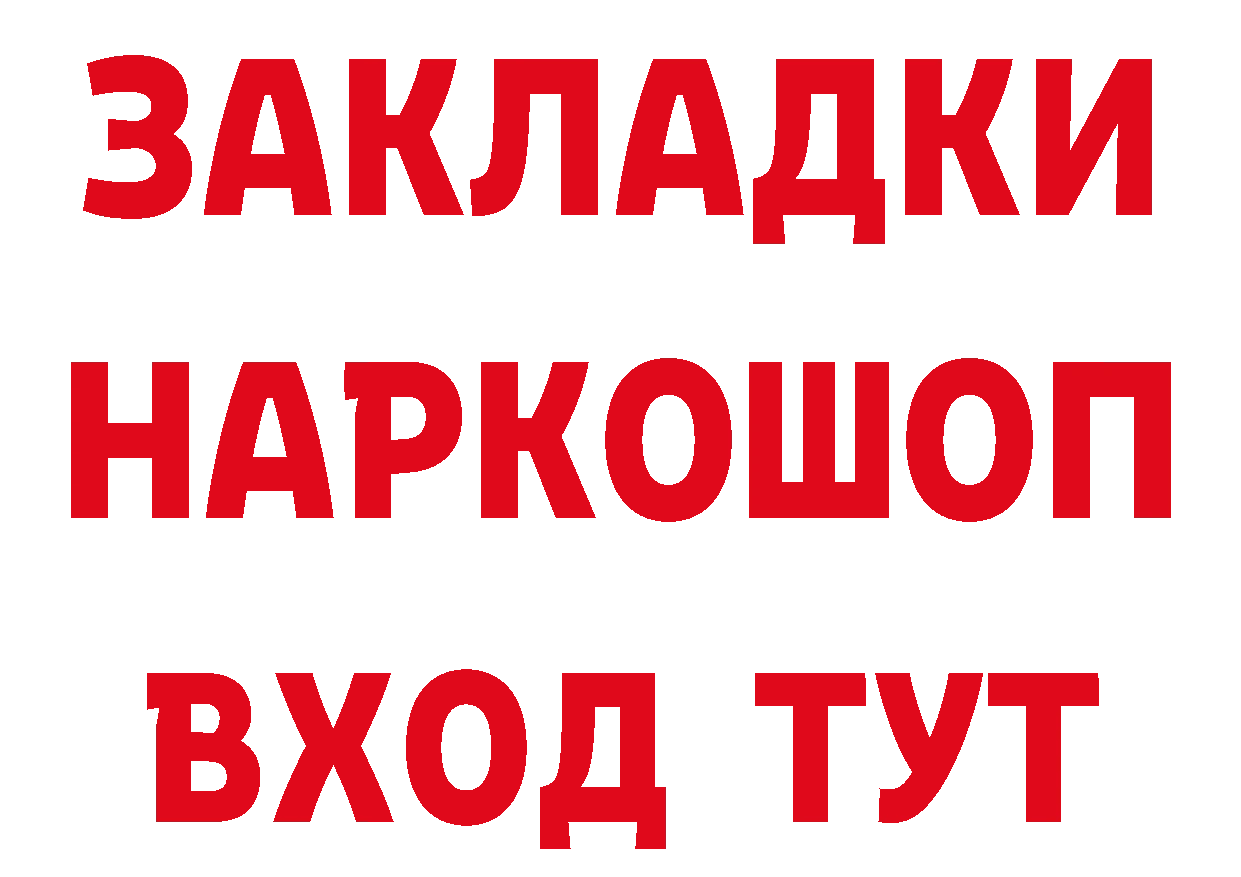 ЗАКЛАДКИ НАРКОШОП ВХОД ТУТ